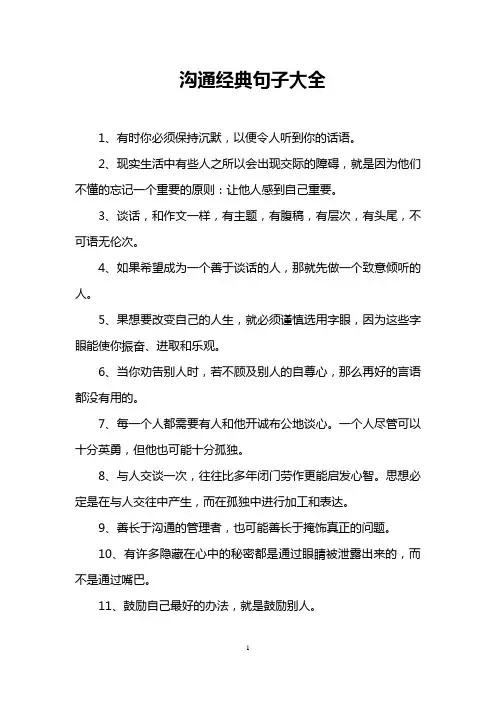 沟通经典句子大全

1、有时你必须保持沉默，以便令人听到你的话语。

2、现实生活中有些人之所以会出现交际的障碍，就是因为他们不懂的忘记一个重要的原则：让他人感到自己重要。

3、谈话，和作文一样，有主题，有腹稿，有层次，有头尾，不可语无伦次。

4、如果希望成为一个善于谈话的人，那就先做一个致意倾听的人。

5、果想要改变自己的人生，就必须谨慎选用字眼，因为这些字眼能使你振奋、进取和乐观。

6、当你劝告别人时，若不顾及别人的自尊心，那么再好的言语都没有用的。

7、每一个人都需要有人和他开诚布公地谈心。一个人尽管可以十分英勇，但他也可能十分孤独。

8、与人交谈一次，往往比多年闭门劳作更能启发心智。思想必定是在与人交往中产生，而在孤独中进行加工和表达。

9、善长于沟通的管理者，也可能善长于掩饰真正的问题。

10、有许多隐藏在心中的秘密都是通过眼睛被泄露出来的，而不是通过嘴巴。

11、鼓励自己最好的办法，就是鼓励别人。

1